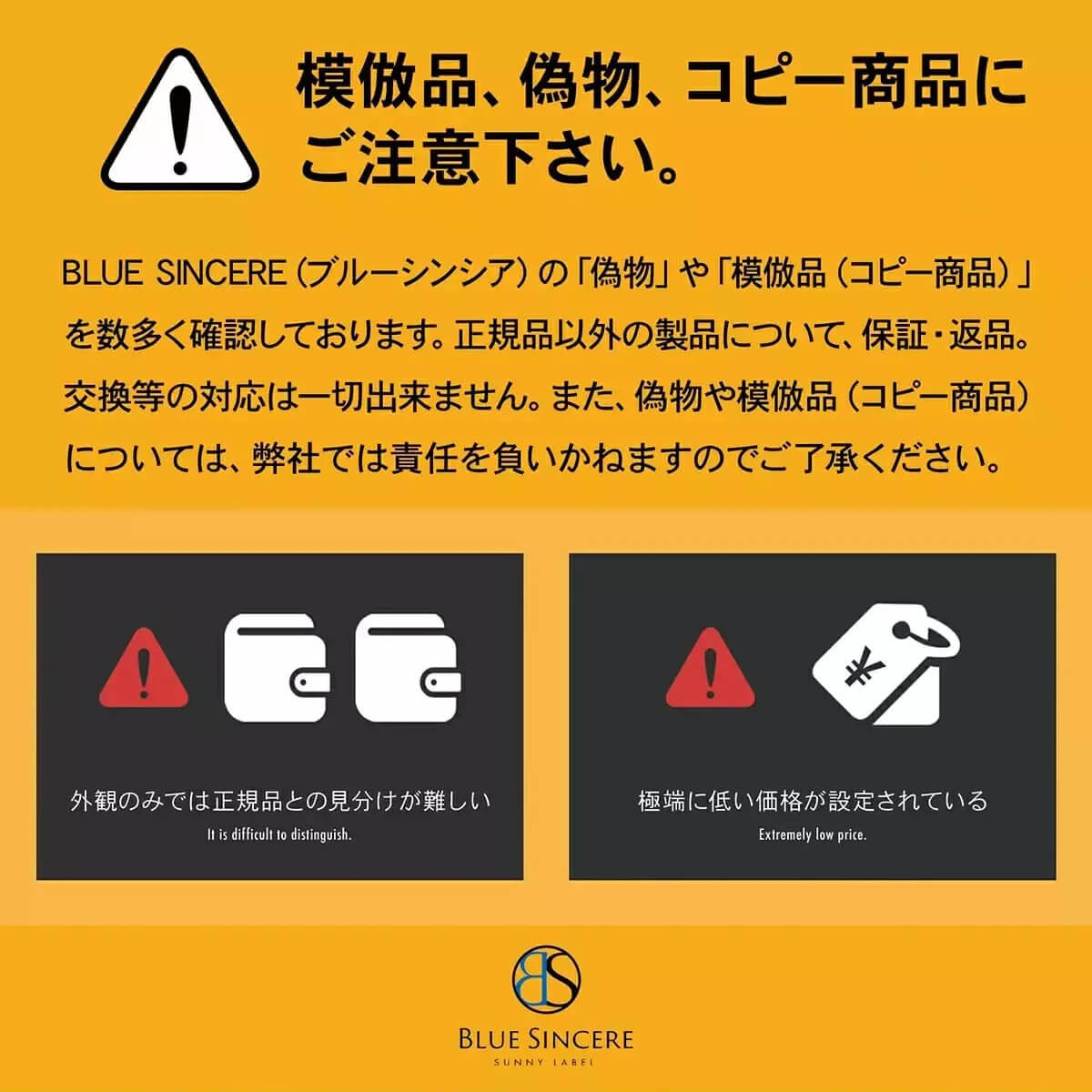 模倣品、偽物、コピー商品にご注意下さい。

BLUE SINCERE（ブルーシンシア）の「偽物」や「模倣品（コピー商品）」を数多く確認しております。正規品以外の製品について、保証・返品。交換等の対応は一切出来ません。また、偽物や模倣品（コピー商品）については、弊社では責任を負いかねますのでご了承ください。

外観のみでは正規品との見分けが難しい
It is difficult to distinguish.

¥

極端に低い価格が設定されている
Extremely low price.

BS
BLUE SINCERE
SUNNY LABEL